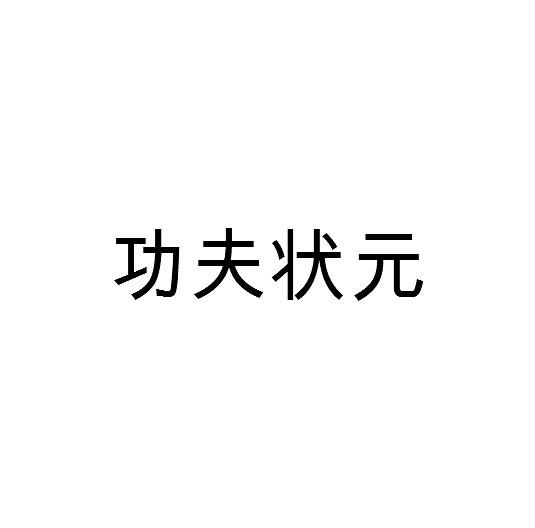 功夫状元